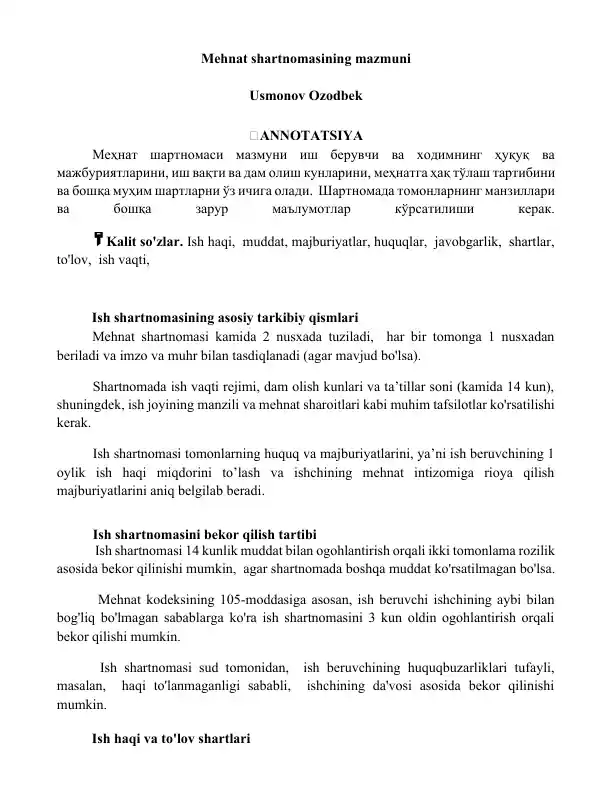 Mehnat shartnomasining mazmuni

Usmonov Ozodbek

ANNOTATSIYA

Меҳнат шартномаси мазмуни иш берувчи ва ходимнинг ҳуқуқ ва мажбуриятларини, иш вақти ва дам олиш кунларини, меҳнатга ҳақ тўлаш тартибини ва бошқа муҳим шартларни ўз ичига олади. Шартномада томонларнинг манзиллари ва бошқа зарур маълумотлар кўрсатилиши керак.

Kalit so'zlar. Ish haqi, muddat, majburiyatlar, huquqlar, javobgarlik, shartlar, to'lov, ish vaqti,

Ish shartnomasining asosiy tarkibiy qismlari

Mehnat shartnomasi kamida 2 nusxada tuziladi, har bir tomonga 1 nusxadan beriladi va imzo va muhr bilan tasdiqlanadi (agar mavjud bo'lsa).

Shartnomada ish vaqti rejimi, dam olish kunlari va ta'tillar soni (kamida 14 kun), shuningdek, ish joyining manzili va mehnat sharoitlari kabi muhim tafsilotlar ko'rsatilishi kerak.

Ish shartnomasi tomonlarning huquq va majburiyatlarini, ya'ni ish beruvchining 1 oylik ish haqi miqdorini to'lash va ishchining mehnat intizomiga rioya qilish majburiyatlarini aniq belgilab beradi.

Ish shartnomasini bekor qilish tartibi

Ish shartnomasi 14 kunlik muddat bilan ogohlantirish orqali ikki tomonlama rozilik asosida bekor qilinishi mumkin, agar shartnomada boshqa muddat ko'rsatilmagan bo'lsa.

Mehnat kodeksining 105-moddasiga asosan, ish beruvchi ishchining aybi bilan bog'liq bo'lmagan sabablarga ko'ra ish shartnomasini 3 kun oldin ogohlantirish orqali bekor qilishi mumkin.

Ish shartnomasi sud tomonidan, ish beruvchining huquqbuzarliklari tufayli, masalan, haqi to'lanmaganligi sababli, ishchining da'vosi asosida bekor qilinishi mumkin.

Ish haqi va to'lov shartlari